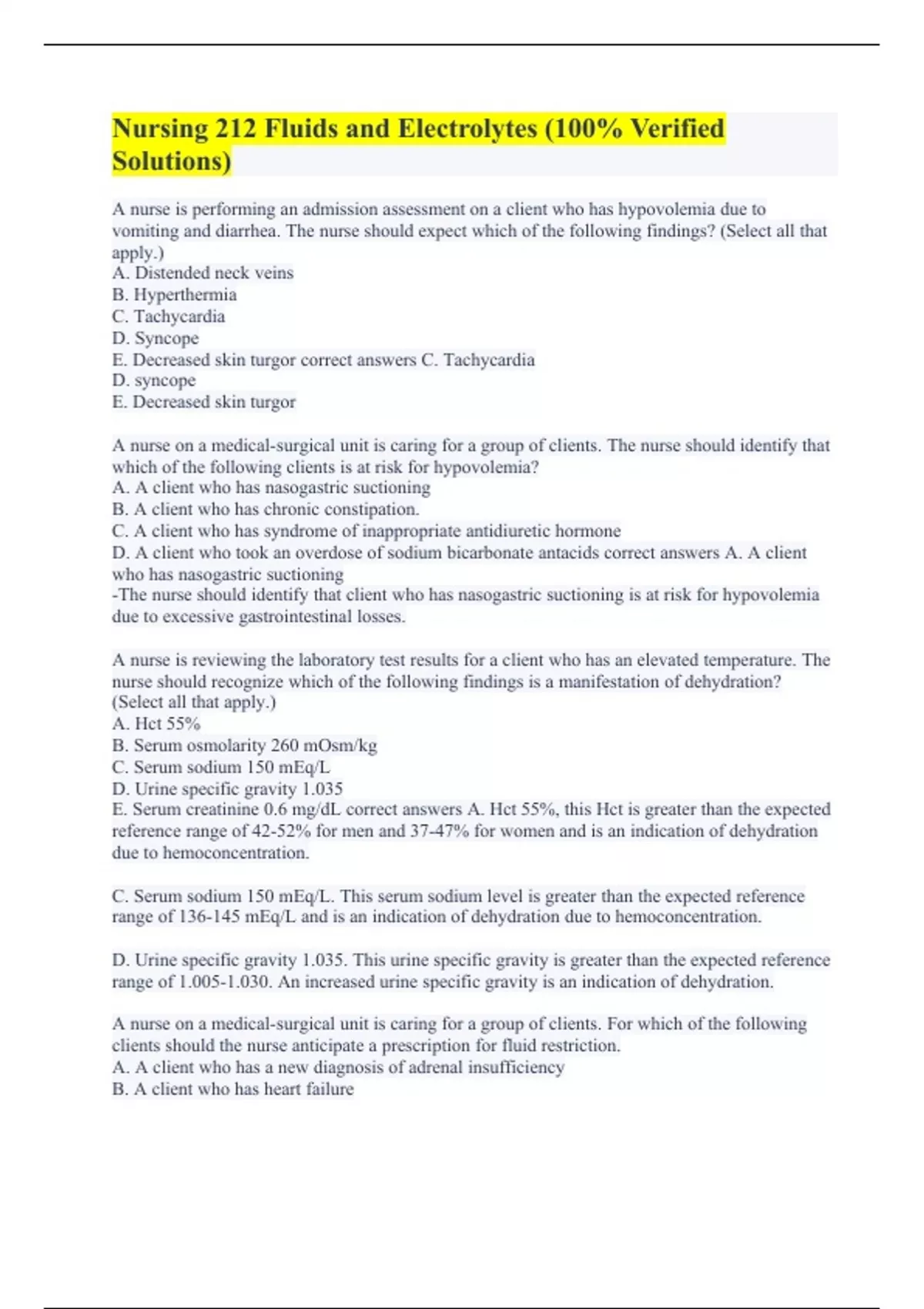 Nursing 212 Fluids and Electrolytes (100% Verified Solutions)

A nurse is performing an admission assessment on a client who has hypovolemia due to vomiting and diarrhea. The nurse should expect which of the following findings? (Select all that apply.)
A. Distended neck veins
B. Hyperthermia
C. Tachycardia
D. Syncope
E. Decreased skin turgor correct answers C. Tachycardia
D. syncope
E. Decreased skin turgor

A nurse on a medical-surgical unit is caring for a group of clients. The nurse should identify that which of the following clients is at risk for hypovolemia?
A. A client who has nasogastric suctioning
B. A client who has chronic constipation.
C. A client who has syndrome of inappropriate antidiuretic hormone
D. A client who took an overdose of sodium bicarbonate antacids correct answers A. A client who has nasogastric suctioning
-The nurse should identify that client who has nasogastric suctioning is at risk for hypovolemia due to excessive gastrointestinal losses.

A nurse is reviewing the laboratory test results for a client who has an elevated temperature. The nurse should recognize which of the following findings is a manifestation of dehydration? (Select all that apply.)
A. Hct 55%
B. Serum osmolarity 260 mOsm/kg
C. Serum sodium 150 mEq/L
D. Urine specific gravity 1.035
E. Serum creatinine 0.6 mg/dL correct answers A. Hct 55%, this Hct is greater than the expected reference range of 42-52% for men and 37-47% for women and is an indication of dehydration due to hemoconcentration.

C. Serum sodium 150 mEq/L. This serum sodium level is greater than the expected reference range of 136-145 mEq/L and is an indication of dehydration due to hemoconcentration.

D. Urine specific gravity 1.035. This urine specific gravity is greater than the expected reference range of 1.005-1.030. An increased urine specific gravity is an indication of dehydration.

A nurse on a medical-surgical unit is caring for a group of clients. For which of the following clients should the nurse anticipate a prescription for fluid restriction.
A. A client who has a new diagnosis of adrenal insufficiency
B. A client who has heart failure